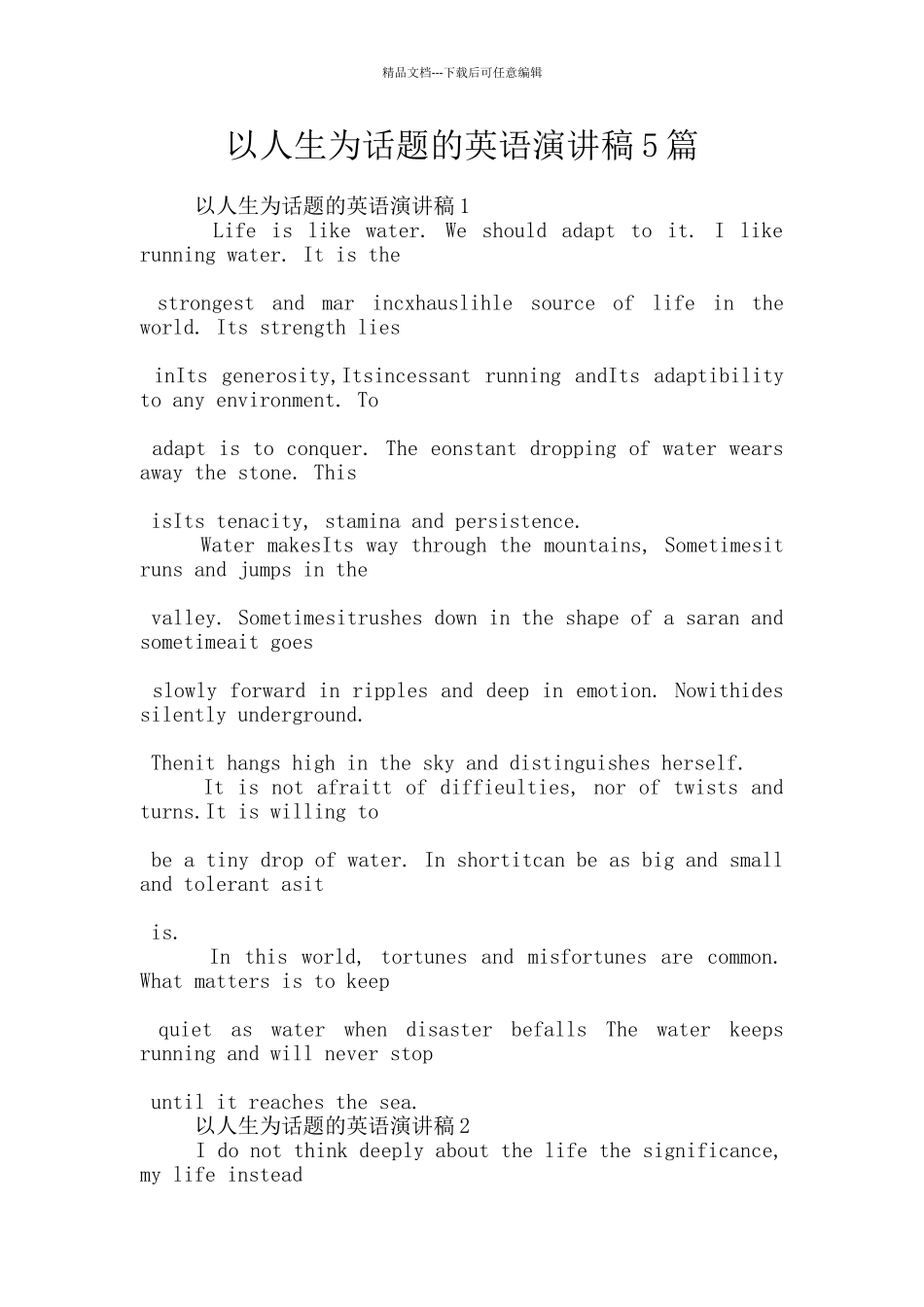 精品文档---下载后可任意编辑

以人生为话题的英语演讲稿5篇

以人生为话题的英语演讲稿1

Life is like water. We should adapt to it. I like running water. It is the

strongest and mar incxhauslihle source of life in the world. Its strength lies

inIts generosity,Itsincessant running andIts adaptibility to any environment. To

adapt is to conquer. The eonstant dropping of water wears away the stone. This

isIts tenacity, stamina and persistence.

Water makesIts way through the mountains, Sometimesit runs and jumps in the

valley. Sometimesitrushes down in the shape of a saran and sometimeait goes

slowly forward in ripples and deep in emotion. Nowithides silently underground.

Thenit hangs high in the sky and distinguishes herself.

It is not afraitt of diffieulties, nor of twists and turns.It is willing to

be a tiny drop of water. In shortitcan be as big and small and tolerant asit

is.

In this world, tortunes and misfortunes are common. What matters is to keep

quiet as water when disaster befalls The water keeps running and will never stop

until it reaches the sea.

以人生为话题的英语演讲稿2

I do not think deeply about the life the significance, my life instead